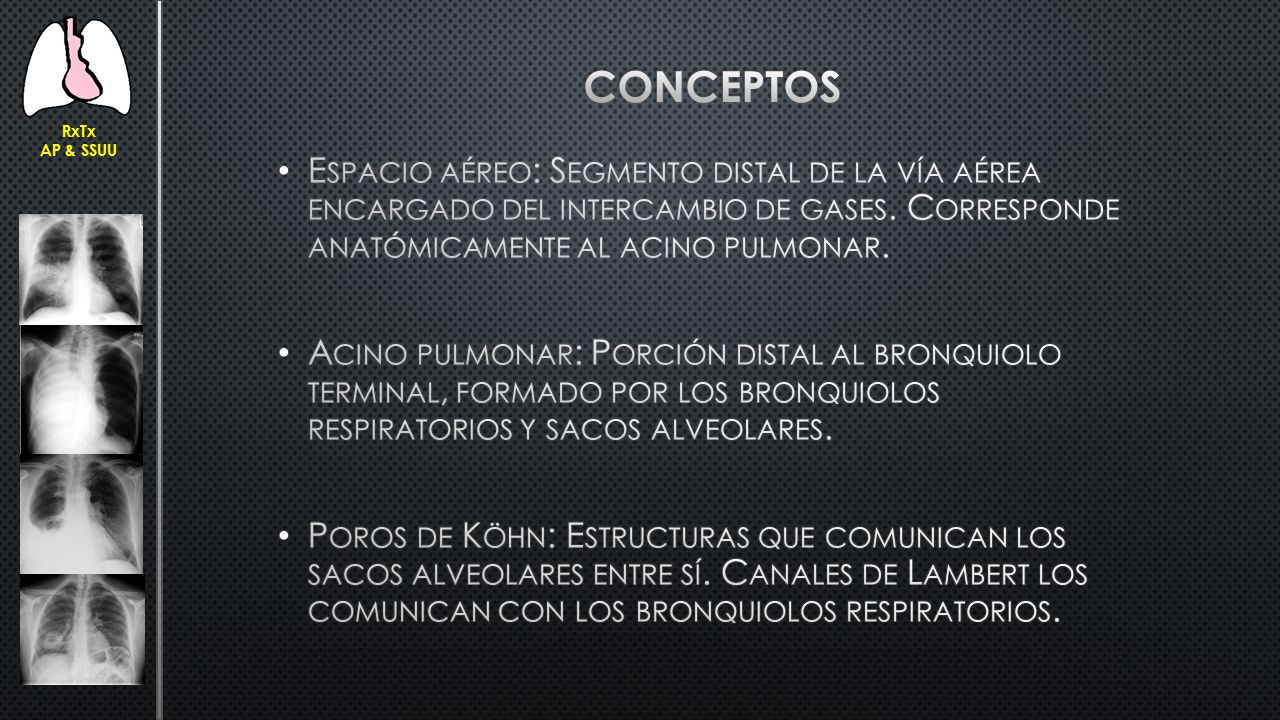 RxTx
AP & SSUU

CONCEPTOS

• Espacio aéreo: Segmento distal de la vía aérea encargado del intercambio de gases. Corresponde anatómicamente al acino pulmonar.

• Acino pulmonar: Porción distal al bronquiolo terminal, formado por los bronquiolos respiratorios y sacos alveolares.

• Poros de Köhn: Estructuras que comunican los sacos alveolares entre sí. Canales de Lambert los comunican con los bronquiolos respiratorios.